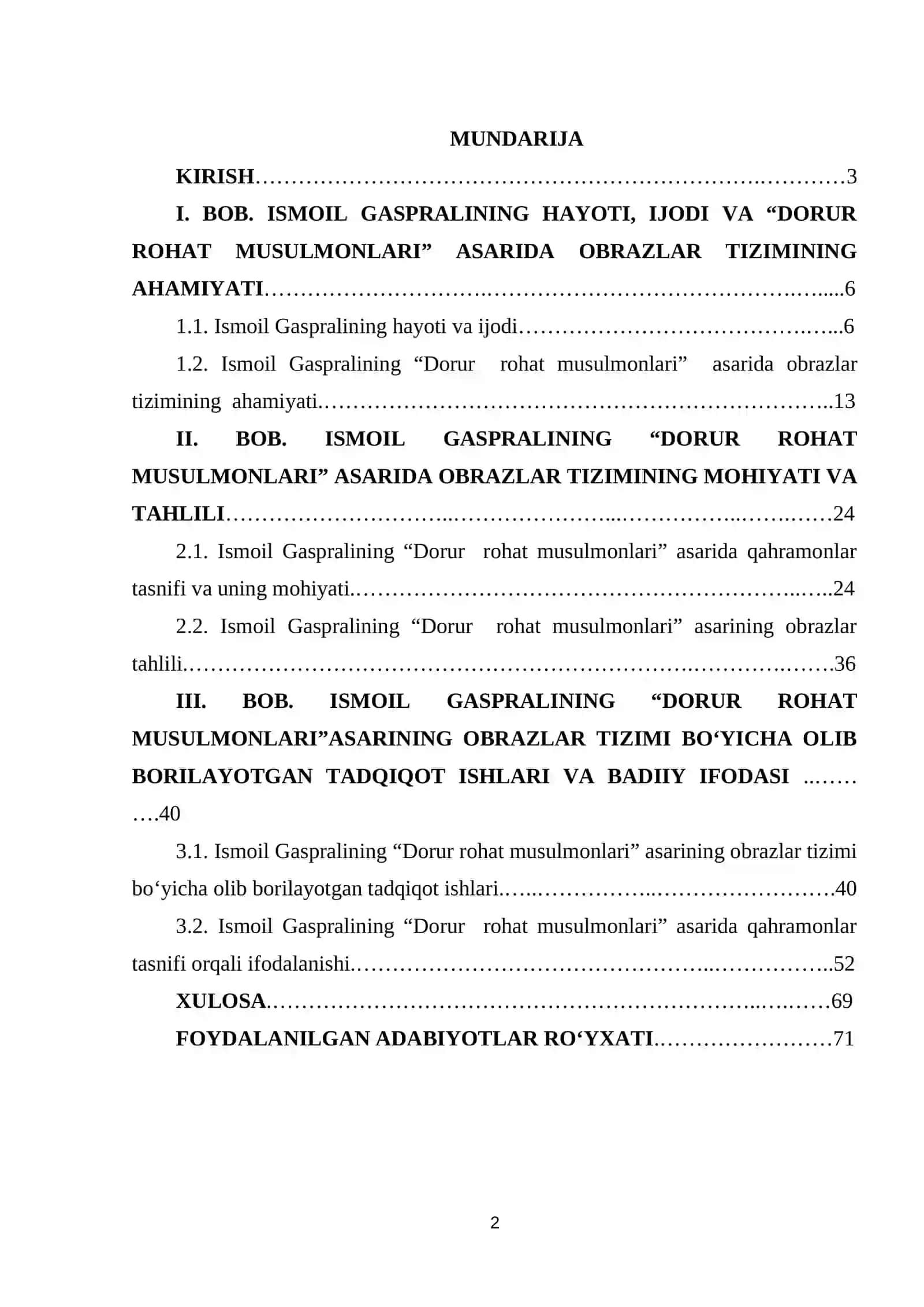 MUNDARIJA

KIRISH 3

I. BOB. ISMOIL GASPRALINING HAYOTI, IJODI VA "DORUR ROHAT MUSULMONLARI" ASARIDA OBRAZLAR TIZIMINING AHAMIYATI 6

1.1. Ismoil Gaspralining hayoti va ijodi 6

1.2. Ismoil Gaspralining "Dorur rohat musulmonlari" asarida obrazlar tizimining ahamiyati 13

II. BOB. ISMOIL GASPRALINING "DORUR ROHAT MUSULMONLARI" ASARIDA OBRAZLAR TIZIMINING MOHIYATI VA TAHLILI 24

2.1. Ismoil Gaspralining "Dorur rohat musulmonlari" asarida qahramonlar tasnifi va uning mohiyati 24

2.2. Ismoil Gaspralining "Dorur rohat musulmonlari" asarining obrazlar tahlili 36

III. BOB. ISMOIL GASPRALINING "DORUR ROHAT MUSULMONLARI"ASARINING OBRAZLAR TIZIMI BO'YICHA OLIB BORILAYOTGAN TADQIQOT ISHLARI VA BADIIY IFODASI 40

3.1. Ismoil Gaspralining "Dorur rohat musulmonlari" asarining obrazlar tizimi bo'yicha olib borilayotgan tadqiqot ishlari 40

3.2. Ismoil Gaspralining "Dorur rohat musulmonlari" asarida qahramonlar tasnifi orqali ifodalanishi 52

XULOSA 69

FOYDALANILGAN ADABIYOTLAR RO'YXATI 71

2